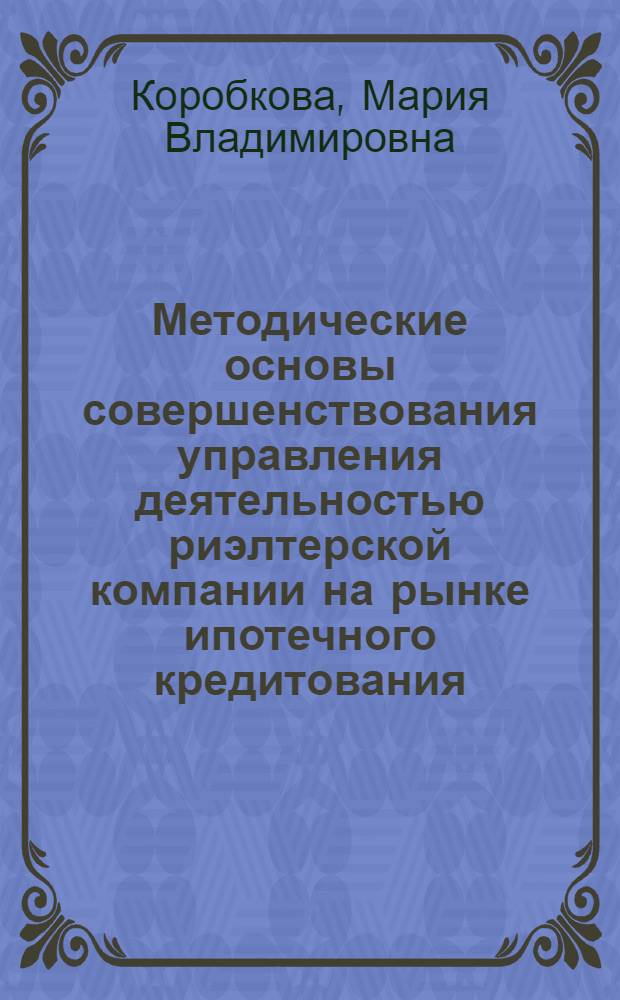 Коробкова, Мария Владимировна

Методические основы совершенствования управления деятельностью риэлтерской компании на рынке ипотечного кредитования